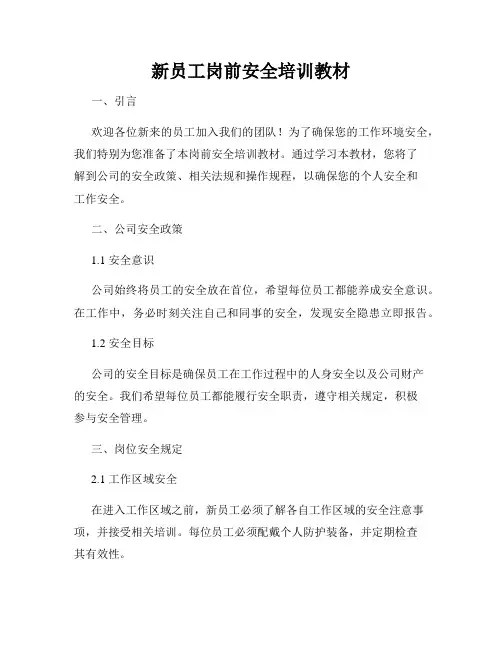 新员工岗前安全培训教材

一、引言

欢迎各位新来的员工加入我们的团队！为了确保您的工作环境安全，我们特别为您准备了本岗前安全培训教材。通过学习本教材，您将了解到公司的安全政策、相关法规和操作规程，以确保您的个人安全和工作安全。

二、公司安全政策

1.1 安全意识

公司始终将员工的安全放在首位，希望每位员工都能养成安全意识。在工作中，务必时刻关注自己和同事的安全，发现安全隐患立即报告。

1.2 安全目标

公司的安全目标是确保员工在工作过程中的人身安全以及公司财产的安全。我们希望每位员工都能履行安全职责，遵守相关规定，积极参与安全管理。

三、岗位安全规定

2.1 工作区域安全

在进入工作区域之前，新员工必须了解各自工作区域的安全注意事项，并接受相关培训。每位员工必须配戴个人防护装备，并定期检查其有效性。